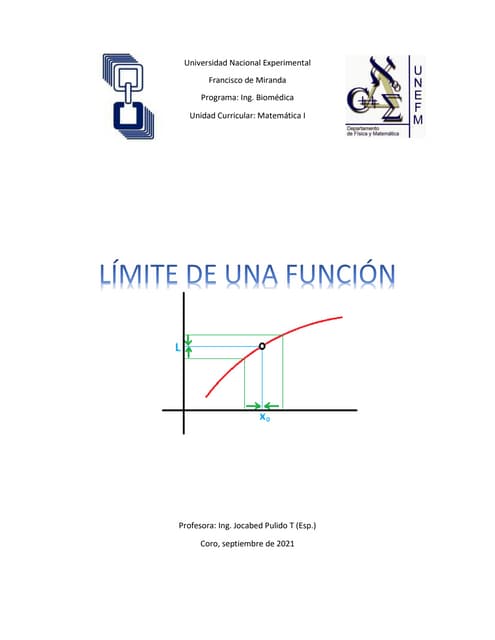 Universidad Nacional Experimental

Francisco de Miranda

Programa: Ing. Biomédica

Unidad Curricular: Matemática I

UNEFM

Departamento de Física y Matemática

LÍMITE DE UNA FUNCIÓN

L

$x_0$

Profesora: Ing. Jocabed Pulido T (Esp.)

Coro, septiembre de 2021